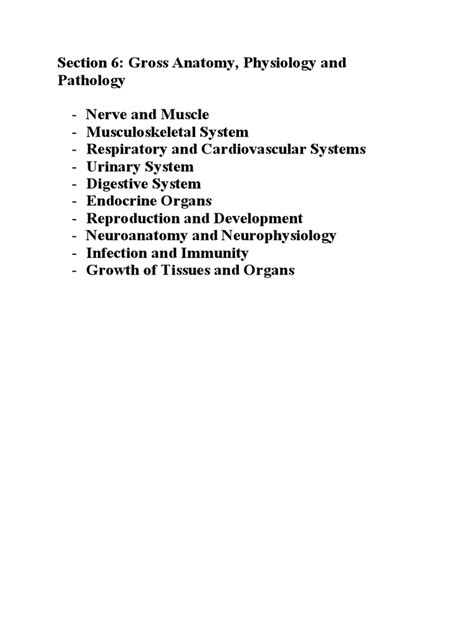 Section 6: Gross Anatomy, Physiology and Pathology

- Nerve and Muscle
- Musculoskeletal System
- Respiratory and Cardiovascular Systems
- Urinary System
- Digestive System
- Endocrine Organs
- Reproduction and Development
- Neuroanatomy and Neurophysiology
- Infection and Immunity
- Growth of Tissues and Organs